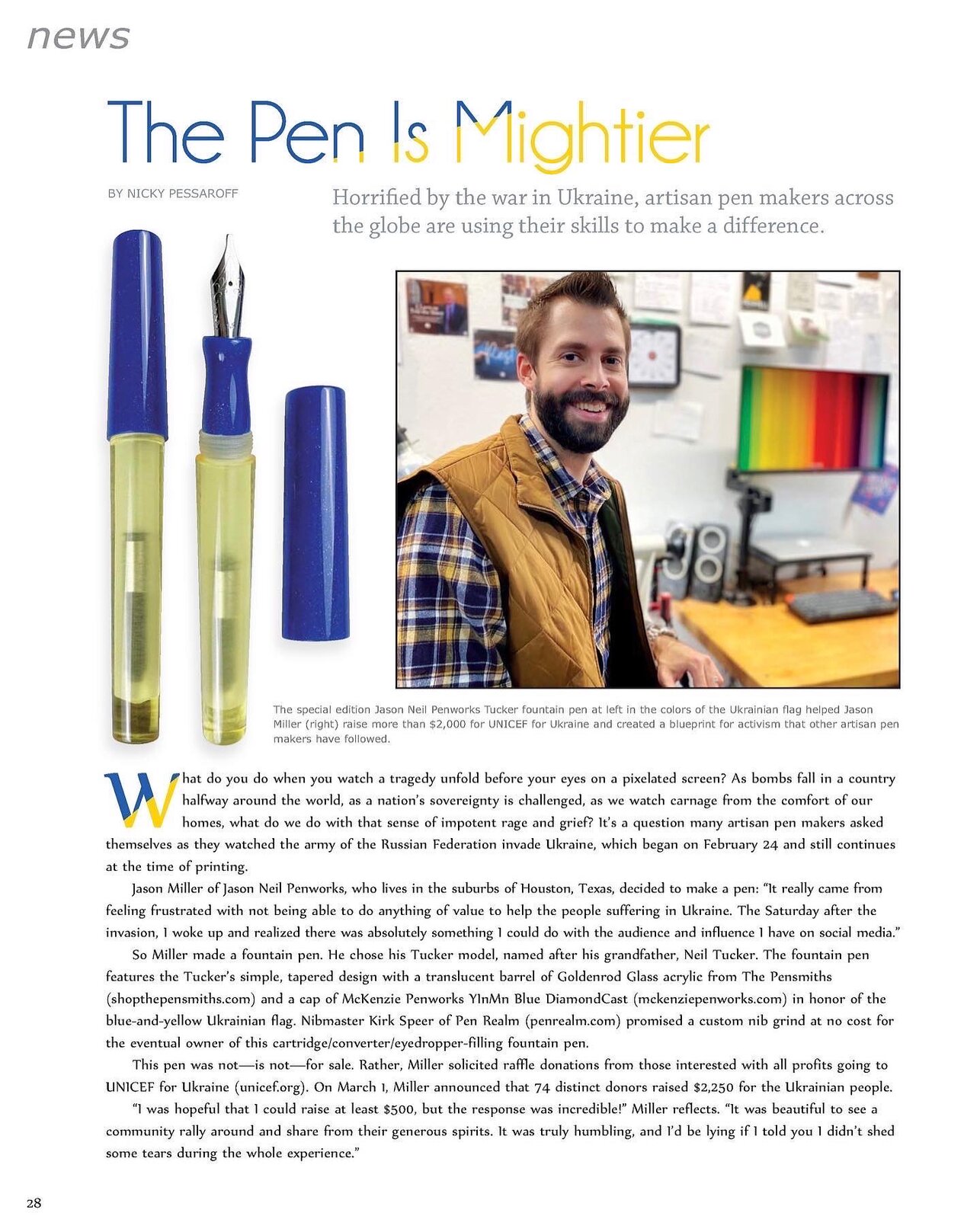 news

The Pen Is Mightier

BY NICKY PESSAROFF

Horrified by the war in Ukraine, artisan pen makers across the globe are using their skills to make a difference.

The special edition Jason Neil Penworks Tucker fountain pen at left in the colors of the Ukrainian flag helped Jason Miller (right) raise more than $2,000 for UNICEF for Ukraine and created a blueprint for activism that other artisan pen makers have followed.

What do you do when you watch a tragedy unfold before your eyes on a pixelated screen? As bombs fall in a country halfway around the world, as a nation's sovereignty is challenged, as we watch carnage from the comfort of our homes, what do we do with that sense of impotent rage and grief? It's a question many artisan pen makers asked themselves as they watched the army of the Russian Federation invade Ukraine, which began on February 24 and still continues at the time of printing.

Jason Miller of Jason Neil Penworks, who lives in the suburbs of Houston, Texas, decided to make a pen: "It really came from feeling frustrated with not being able to do anything of value to help the people suffering in Ukraine. The Saturday after the invasion, I woke up and realized there was absolutely something I could do with the audience and influence I have on social media."

So Miller made a fountain pen. He chose his Tucker model, named after his grandfather, Neil Tucker. The fountain pen features the Tucker's simple, tapered design with a translucent barrel of Goldenrod Glass acrylic from The Pensmiths (shopthepensmiths.com) and a cap of McKenzie Penworks YInMn Blue DiamondCast (mckenziepenworks.com) in honor of the blue-and-yellow Ukrainian flag. Nibmaster Kirk Speer of Pen Realm (penrealm.com) promised a custom nib grind at no cost for the eventual owner of this cartridge/converter/eyedropper-filling fountain pen.

This pen was not—is not—for sale. Rather, Miller solicited raffle donations from those interested with all profits going to UNICEF for Ukraine (unicef.org). On March 1, Miller announced that 74 distinct donors raised $2,250 for the Ukrainian people.

"I was hopeful that I could raise at least $500, but the response was incredible!" Miller reflects. "It was beautiful to see a community rally around and share from their generous spirits. It was truly humbling, and I'd be lying if I told you I didn't shed some tears during the whole experience."

28